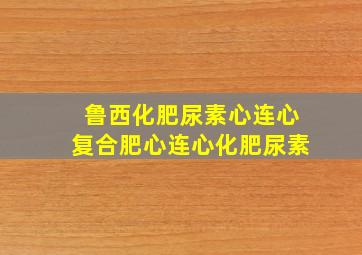 鲁西化肥尿素心连心
复合肥心连心化肥尿素